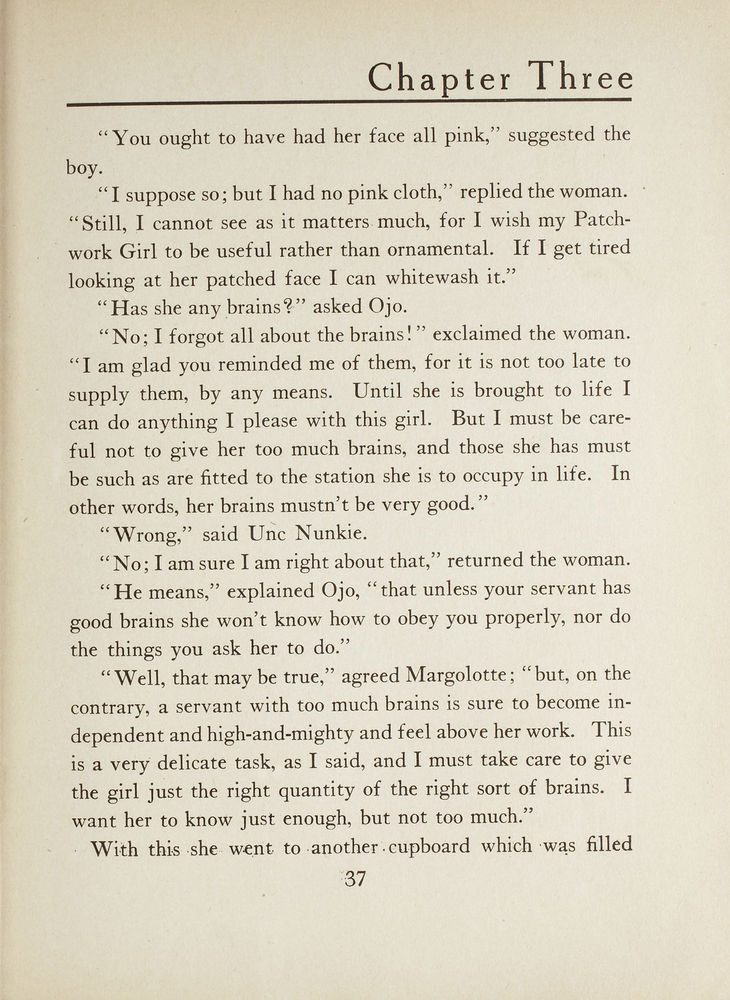 Chapter Three

"You ought to have had her face all pink," suggested the boy.

"I suppose so; but I had no pink cloth," replied the woman. "Still, I cannot see as it matters much, for I wish my Patchwork Girl to be useful rather than ornamental. If I get tired looking at her patched face I can whitewash it."

"Has she any brains?" asked Ojo.

"No; I forgot all about the brains!" exclaimed the woman. "I am glad you reminded me of them, for it is not too late to supply them, by any means. Until she is brought to life I can do anything I please with this girl. But I must be careful not to give her too much brains, and those she has must be such as are fitted to the station she is to occupy in life. In other words, her brains mustn't be very good."

"Wrong," said Unc Nunkie.

"No; I am sure I am right about that," returned the woman.

"He means," explained Ojo, "that unless your servant has good brains she won't know how to obey you properly, nor do the things you ask her to do."

"Well, that may be true," agreed Margolotte; "but, on the contrary, a servant with too much brains is sure to become independent and high-and-mighty and feel above her work. This is a very delicate task, as I said, and I must take care to give the girl just the right quantity of the right sort of brains. I want her to know just enough, but not too much."

With this she went to another cupboard which was filled

37